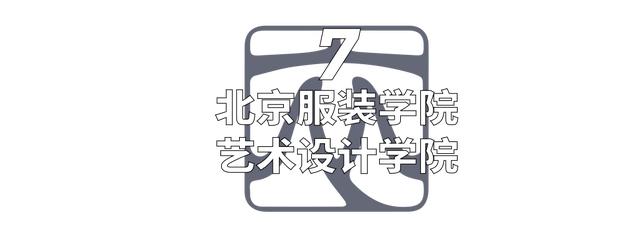 7
北京服装学院
艺术设计学院